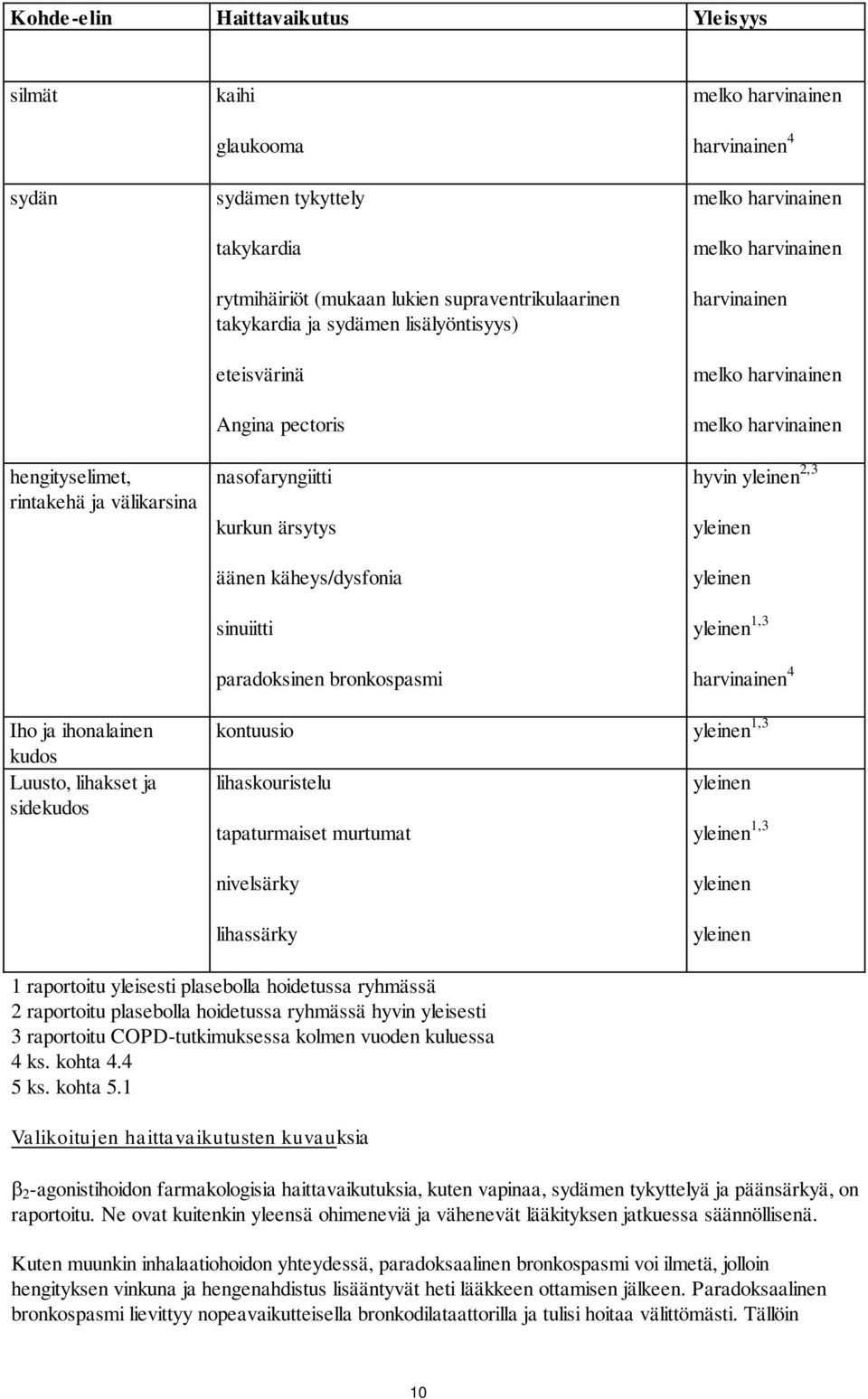 | Kohde-elin | Haittavaikutus | Yleisyys |
|---|---|---|
| silmät | kaihi | melko harvinainen |
| | glaukooma | harvinainen$^4$ |
| sydän | sydämen tykyttely | melko harvinainen |
| | takykardia | melko harvinainen |
| | rytmihäiriöt (mukaan lukien supraventrikulaarinen takykardia ja sydämen lisälyöntisyys) | harvinainen |
| | eteisvärinä | melko harvinainen |
| | Angina pectoris | melko harvinainen |
| hengityselimet, rintakehä ja välikarsina | nasofaryngiitti | hyvin yleinen$^{2,3}$ |
| | kurkun ärsytys | yleinen |
| | äänen käheys/dysfonia | yleinen |
| | sinuiitti | yleinen$^{1,3}$ |
| | paradoksinen bronkospasmi | harvinainen$^4$ |
| Iho ja ihonalainen kudos | kontuusio | yleinen$^{1,3}$ |
| Luusto, lihakset ja sidekudos | lihaskouristelu | yleinen |
| | tapaturmaiset murtumat | yleinen$^{1,3}$ |
| | nivelsärky | yleinen |
| | lihassärky | yleinen |

1 raportoitu yleisesti plasebolla hoidetussa ryhmässä
2 raportoitu plasebolla hoidetussa ryhmässä hyvin yleisesti
3 raportoitu COPD-tutkimuksessa kolmen vuoden kuluessa
4 ks. kohta 4.4
5 ks. kohta 5.1

Valikoitujen haittavaikutusten kuvauksia

$\beta_2$-agonistihoidon farmakologisia haittavaikutuksia, kuten vapinaa, sydämen tykyttelyä ja päänsärkyä, on raportoitu. Ne ovat kuitenkin yleensä ohimeneviä ja vähenevät lääkityksen jatkuessa säännöllisenä.

Kuten muunkin inhalaatiohoidon yhteydessä, paradoksaalinen bronkospasmi voi ilmetä, jolloin hengityksen vinkuna ja hengenahdistus lisääntyvät heti lääkkeen ottamisen jälkeen. Paradoksaalinen bronkospasmi lievittyy nopeavaikutteisella bronkodilataattorilla ja tulisi hoitaa välittömästi. Tällöin

10